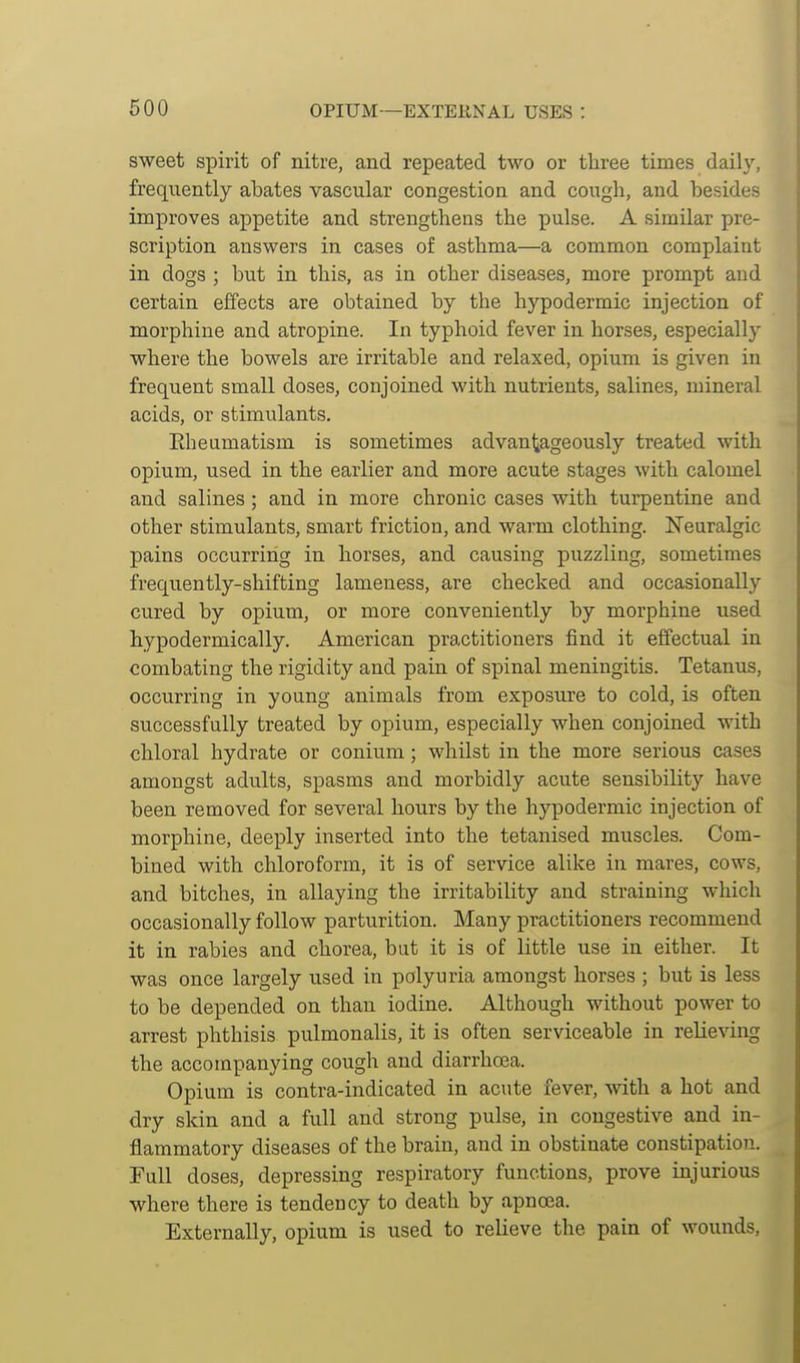 500 OPIUM—EXTERNAL USES :

sweet spirit of nitre, and repeated two or three times daily, frequently abates vascular congestion and cough, and besides improves appetite and strengthens the pulse. A similar prescription answers in cases of asthma—a common complaint in dogs ; but in this, as in other diseases, more prompt and certain effects are obtained by the hypodermic injection of morphine and atropine. In typhoid fever in horses, especially where the bowels are irritable and relaxed, opium is given in frequent small doses, conjoined with nutrients, salines, mineral acids, or stimulants.

Rheumatism is sometimes advantageously treated with opium, used in the earlier and more acute stages with calomel and salines ; and in more chronic cases with turpentine and other stimulants, smart friction, and warm clothing. Neuralgic pains occurring in horses, and causing puzzling, sometimes frequently-shifting lameness, are checked and occasionally cured by opium, or more conveniently by morphine used hypodermically. American practitioners find it effectual in combating the rigidity and pain of spinal meningitis. Tetanus, occurring in young animals from exposure to cold, is often successfully treated by opium, especially when conjoined with chloral hydrate or conium ; whilst in the more serious cases amongst adults, spasms and morbidly acute sensibility have been removed for several hours by the hypodermic injection of morphine, deeply inserted into the tetanised muscles. Combined with chloroform, it is of service alike in mares, cows, and bitches, in allaying the irritability and straining which occasionally follow parturition. Many practitioners recommend it in rabies and chorea, but it is of little use in either. It was once largely used in polyuria amongst horses ; but is less to be depended on than iodine. Although without power to arrest phthisis pulmonalis, it is often serviceable in relieving the accompanying cough and diarrhœa.

Opium is contra-indicated in acute fever, with a hot and dry skin and a full and strong pulse, in congestive and inflammatory diseases of the brain, and in obstinate constipation. Full doses, depressing respiratory functions, prove injurious where there is tendency to death by apnœa.

Externally, opium is used to relieve the pain of wounds,